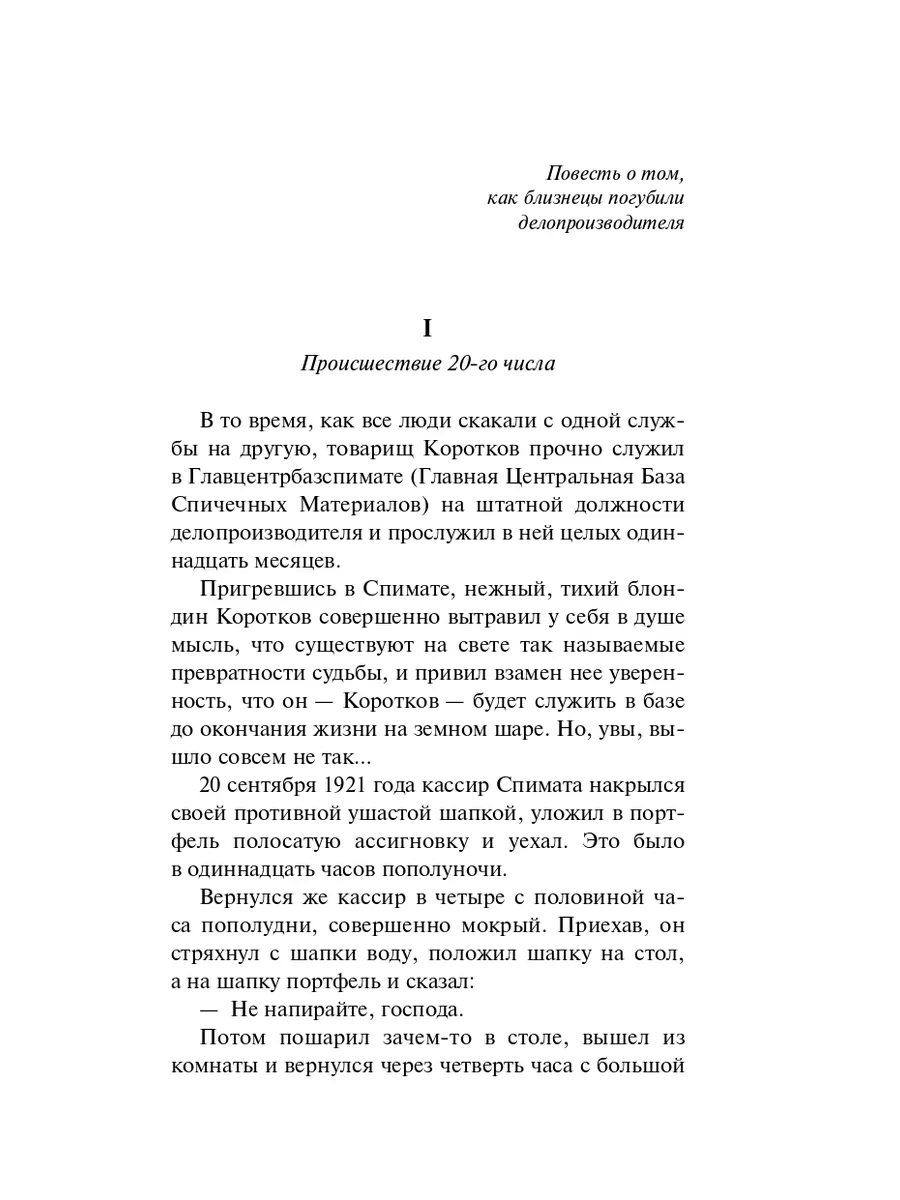 Повесть о том,
как близнецы погубили
делопроизводителя

I

Происшествие 20-го числа

В то время, как все люди скакали с одной службы на другую, товарищ Коротков прочно служил в Главцентрбазспимате (Главная Центральная База Спичечных Материалов) на штатной должности делопроизводителя и прослужил в ней целых одиннадцать месяцев.

Пригревшись в Спимате, нежный, тихий блондин Коротков совершенно вытравил у себя в душе мысль, что существуют на свете так называемые превратности судьбы, и привил взамен нее уверенность, что он — Коротков — будет служить в базе до окончания жизни на земном шаре. Но, увы, вышло совсем не так...

20 сентября 1921 года кассир Спимата накрылся своей противной ушастой шапкой, уложил в портфель полосатую ассигновку и уехал. Это было в одиннадцать часов пополуночи.

Вернулся же кассир в четыре с половиной часа пополудни, совершенно мокрый. Приехав, он стряхнул с шапки воду, положил шапку на стол, а на шапку портфель и сказал:

— Не напирайте, господа.

Потом пошарил зачем-то в столе, вышел из комнаты и вернулся через четверть часа с большой